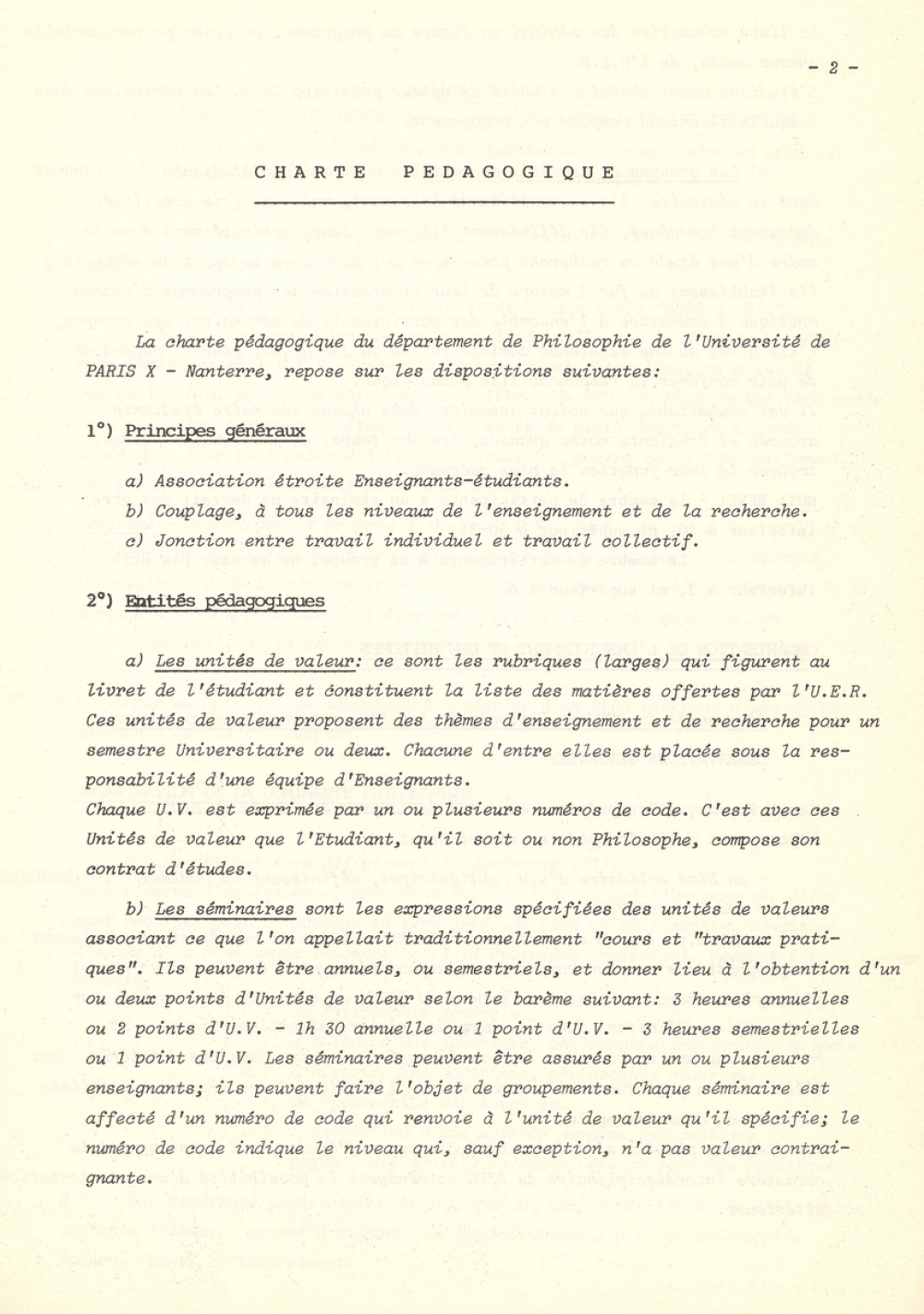 - 2 -

CHARTE PEDAGOGIQUE

La charte pédagogique du département de Philosophie de l'Université de PARIS X - Nanterre, repose sur les dispositions suivantes:

1°) Principes généraux

a) Association étroite Enseignants-étudiants.
b) Couplage, à tous les niveaux de l'enseignement et de la recherche.
c) Jonction entre travail individuel et travail collectif.

2°) Entités pédagogiques

a) Les unités de valeur: ce sont les rubriques (larges) qui figurent au livret de l'étudiant et constituent la liste des matières offertes par l'U.E.R. Ces unités de valeur proposent des thèmes d'enseignement et de recherche pour un semestre Universitaire ou deux. Chacune d'entre elles est placée sous la responsabilité d'une équipe d'Enseignants.
Chaque U.V. est exprimée par un ou plusieurs numéros de code. C'est avec ces Unités de valeur que l'Etudiant, qu'il soit ou non Philosophe, compose son contrat d'études.

b) Les séminaires sont les expressions spécifiées des unités de valeurs associant ce que l'on appellait traditionnellement "cours et "travaux pratiques". Ils peuvent être annuels, ou semestriels, et donner lieu à l'obtention d'un ou deux points d'Unités de valeur selon le barème suivant: 3 heures annuelles ou 2 points d'U.V. - 1h 30 annuelle ou 1 point d'U.V. - 3 heures semestrielles ou 1 point d'U.V. Les séminaires peuvent être assurés par un ou plusieurs enseignants; ils peuvent faire l'objet de groupements. Chaque séminaire est affecté d'un numéro de code qui renvoie à l'unité de valeur qu'il spécifie; le numéro de code indique le niveau qui, sauf exception, n'a pas valeur contraignante.